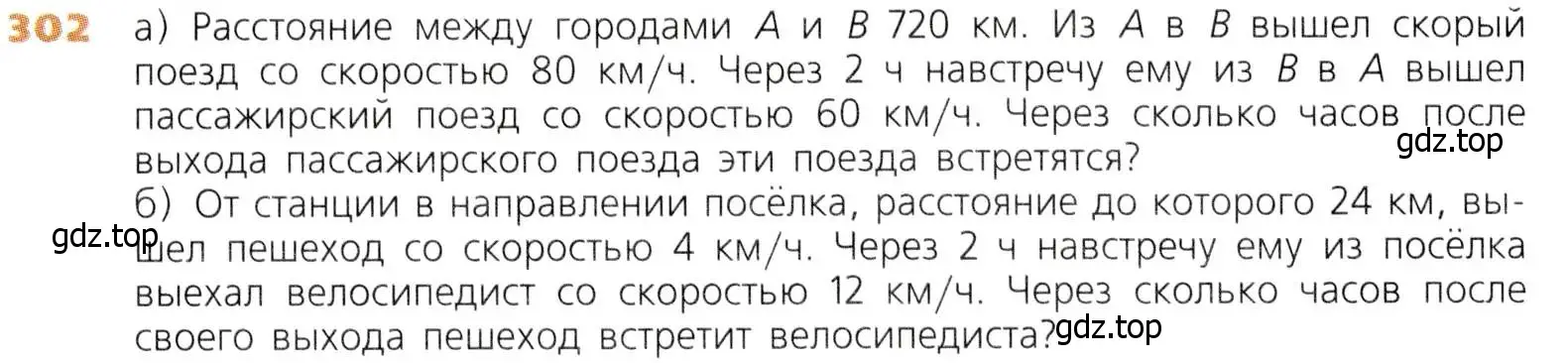 302 а) Расстояние между городами $A$ и $B$ 720 км. Из $A$ в $B$ вышел скорый поезд со скоростью 80 км/ч. Через 2 ч навстречу ему из $B$ в $A$ вышел пассажирский поезд со скоростью 60 км/ч. Через сколько часов после выхода пассажирского поезда эти поезда встретятся?
gdz.top
б) От станции в направлении посёлка, расстояние до которого 24 км, вышел пешеход со скоростью 4 км/ч. Через 2 ч навстречу ему из посёлка выехал велосипедист со скоростью 12 км/ч. Через сколько часов после своего выхода пешеход встретит велосипедиста?
gdz.top
gdz.top